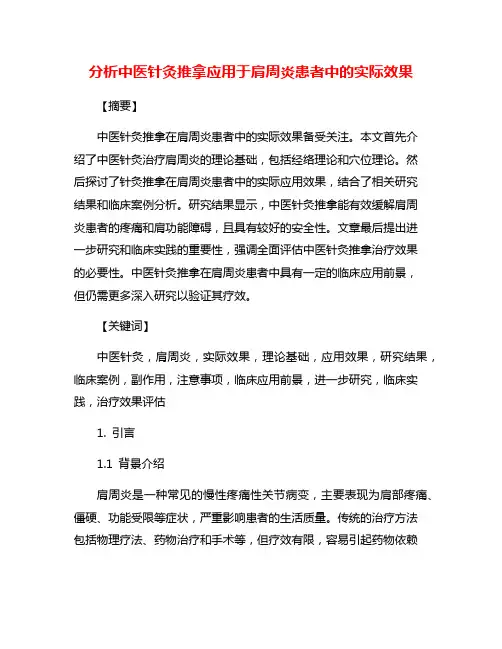 分析中医针灸推拿应用于肩周炎患者中的实际效果

【摘要】

中医针灸推拿在肩周炎患者中的实际效果备受关注。本文首先介绍了中医针灸治疗肩周炎的理论基础，包括经络理论和穴位理论。然后探讨了针灸推拿在肩周炎患者中的实际应用效果，结合了相关研究结果和临床案例分析。研究结果显示，中医针灸推拿能有效缓解肩周炎患者的疼痛和肩功能障碍，且具有较好的安全性。文章最后提出进一步研究和临床实践的重要性，强调全面评估中医针灸推拿治疗效果的必要性。中医针灸推拿在肩周炎患者中具有一定的临床应用前景，但仍需更多深入研究以验证其疗效。

【关键词】

中医针灸，肩周炎，实际效果，理论基础，应用效果，研究结果，临床案例，副作用，注意事项，临床应用前景，进一步研究，临床实践，治疗效果评估

1. 引言

1.1 背景介绍

肩周炎是一种常见的慢性疼痛性关节病变，主要表现为肩部疼痛、僵硬、功能受限等症状，严重影响患者的生活质量。传统的治疗方法包括物理疗法、药物治疗和手术等，但疗效有限，容易引起药物依赖